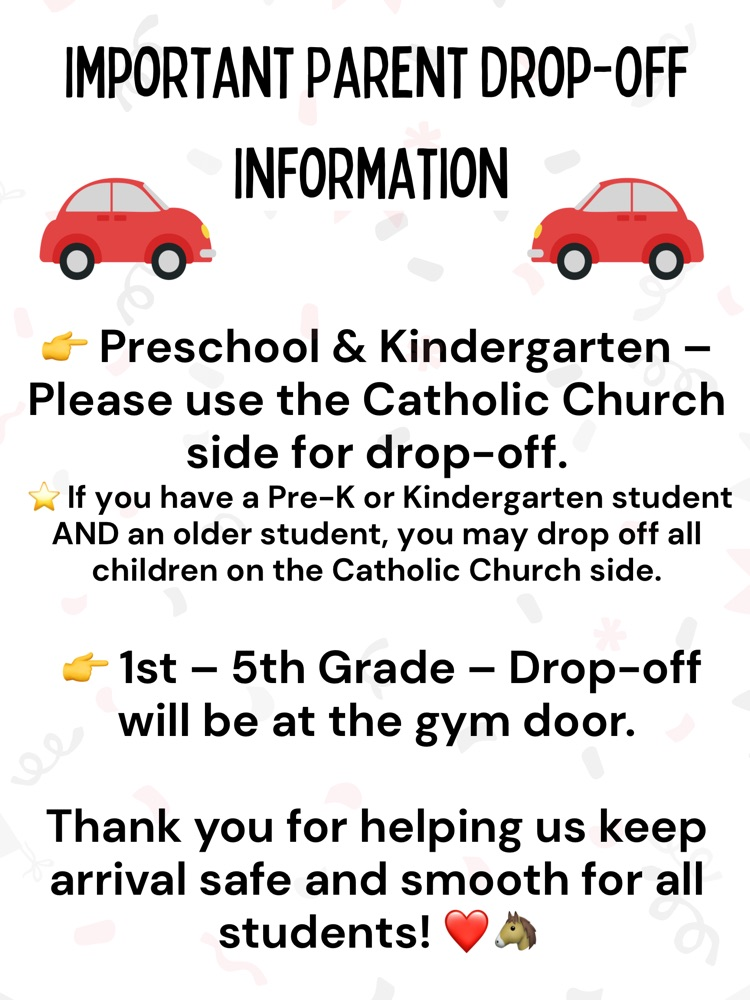 IMPORTANT PARENT DROP-OFF INFORMATION

👉 Preschool & Kindergarten – Please use the Catholic Church side for drop-off.
⭐ If you have a Pre-K or Kindergarten student AND an older student, you may drop off all children on the Catholic Church side.

👉 1st – 5th Grade – Drop-off will be at the gym door.

Thank you for helping us keep arrival safe and smooth for all students! ❤️🐴